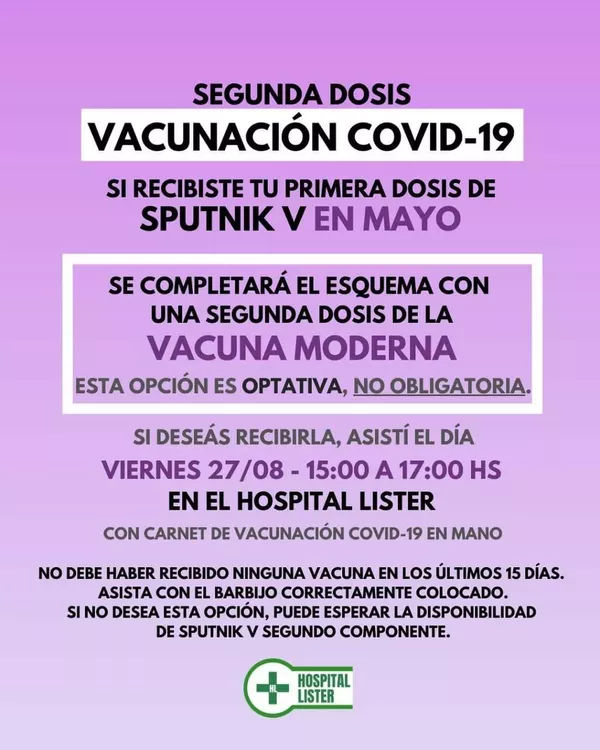 SEGUNDA DOSIS

VACUNACIÓN COVID-19

SI RECIBISTE TU PRIMERA DOSIS DE
SPUTNIK V EN MAYO

SE COMPLETARÁ EL ESQUEMA CON UNA SEGUNDA DOSIS DE LA
VACUNA MODERNA
ESTA OPCIÓN ES OPTATIVA, NO OBLIGATORIA.

SI DESEÁS RECIBIRLA, ASISTÍ EL DÍA
VIERNES 27/08 - 15:00 A 17:00 HS
EN EL HOSPITAL LISTER

CON CARNET DE VACUNACIÓN COVID-19 EN MANO

NO DEBE HABER RECIBIDO NINGUNA VACUNA EN LOS ÚLTIMOS 15 DÍAS.
ASISTA CON EL BARBIJO CORRECTAMENTE COLOCADO.
SI NO DESEA ESTA OPCIÓN, PUEDE ESPERAR LA DISPONIBILIDAD
DE SPUTNIK V SEGUNDO COMPONENTE.

HL
HOSPITAL
LISTER